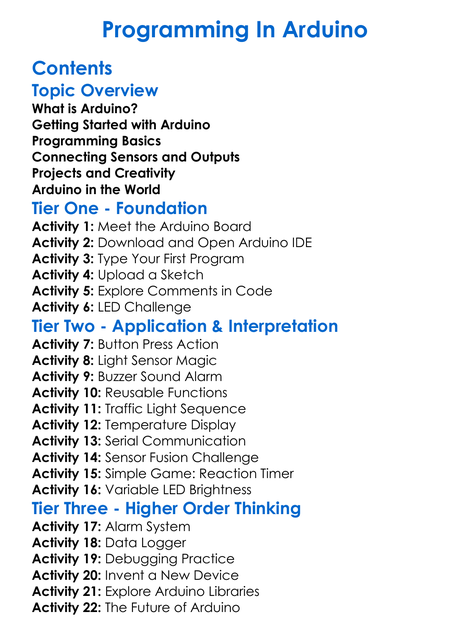 Programming In Arduino

Contents

Topic Overview

What is Arduino?
Getting Started with Arduino
Programming Basics
Connecting Sensors and Outputs
Projects and Creativity
Arduino in the World

Tier One - Foundation

Activity 1: Meet the Arduino Board
Activity 2: Download and Open Arduino IDE
Activity 3: Type Your First Program
Activity 4: Upload a Sketch
Activity 5: Explore Comments in Code
Activity 6: LED Challenge

Tier Two - Application & Interpretation

Activity 7: Button Press Action
Activity 8: Light Sensor Magic
Activity 9: Buzzer Sound Alarm
Activity 10: Reusable Functions
Activity 11: Traffic Light Sequence
Activity 12: Temperature Display
Activity 13: Serial Communication
Activity 14: Sensor Fusion Challenge
Activity 15: Simple Game: Reaction Timer
Activity 16: Variable LED Brightness

Tier Three - Higher Order Thinking

Activity 17: Alarm System
Activity 18: Data Logger
Activity 19: Debugging Practice
Activity 20: Invent a New Device
Activity 21: Explore Arduino Libraries
Activity 22: The Future of Arduino